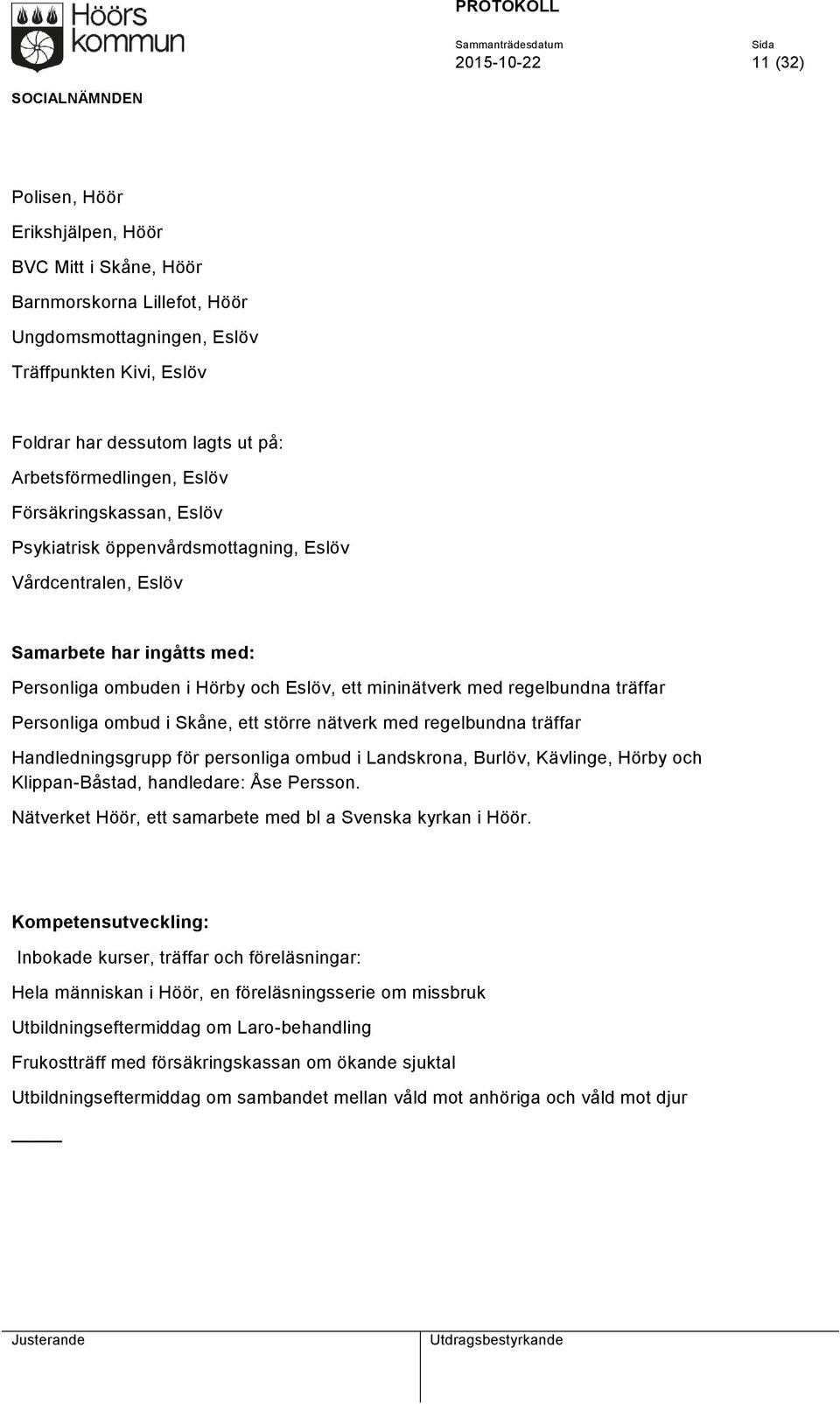 Höörs kommun

PROTOKOLL

Sammanträdesdatum
2015-10-22

Sida
11 (32)

SOCIALNÄMNDEN

Polisen, Höör

Erikshjälpen, Höör

BVC Mitt i Skåne, Höör

Barnmorskorna Lillefot, Höör

Ungdomsmottagningen, Eslöv

Träffpunkten Kivi, Eslöv

Foldrar har dessutom lagts ut på:

Arbetsförmedlingen, Eslöv

Försäkringskassan, Eslöv

Psykiatrisk öppenvårdsmottagning, Eslöv

Vårdcentralen, Eslöv

Samarbete har ingåtts med:

Personliga ombuden i Hörby och Eslöv, ett mininätverk med regelbundna träffar

Personliga ombud i Skåne, ett större nätverk med regelbundna träffar

Handledningsgrupp för personliga ombud i Landskrona, Burlöv, Kävlinge, Hörby och Klippan-Båstad, handledare: Åse Persson.

Nätverket Höör, ett samarbete med bl a Svenska kyrkan i Höör.

Kompetensutveckling:

Inbokade kurser, träffar och föreläsningar:

Hela människan i Höör, en föreläsningsserie om missbruk

Utbildningseftermiddag om Laro-behandling

Frukostträff med försäkringskassan om ökande sjuktal

Utbildningseftermiddag om sambandet mellan våld mot anhöriga och våld mot djur

Justerande

Utdragsbestyrkande